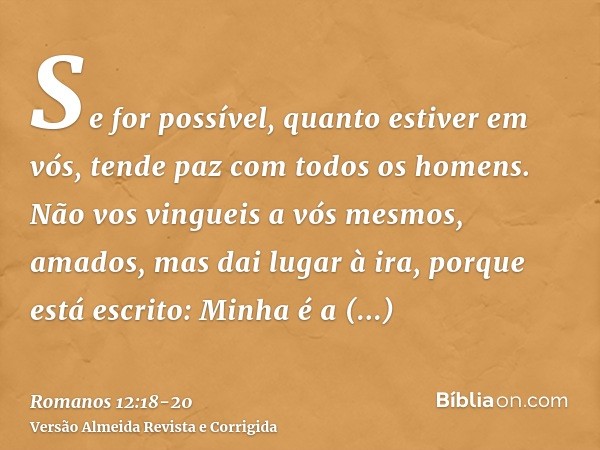 Se for possível, quanto estiver em vós, tende paz com todos os homens. Não vos vingueis a vós mesmos, amados, mas dai lugar à ira, porque está escrito: Minha é a (...)

Romanos 12:18-20
Versão Almeida Revista e Corrigida

Bíbliaon.com